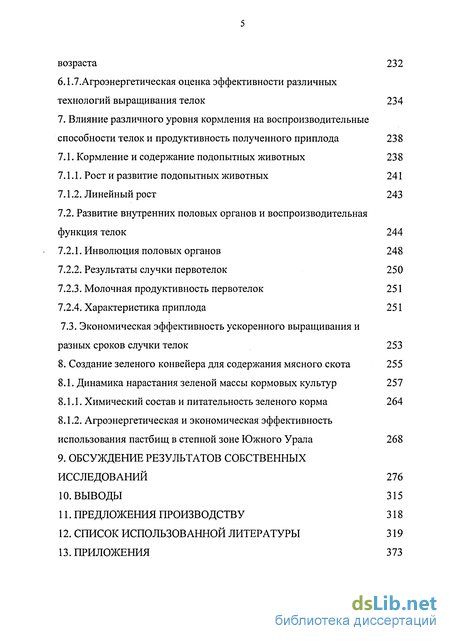 5

возраста 232

6.1.7.Агроэнергетическая оценка эффективности различных технологий выращивания телок 234

7. Влияние различного уровня кормления на воспроизводительные способности телок и продуктивность полученного приплода 238

7.1. Кормление и содержание подопытных животных 238

7.1.1. Рост и развитие подопытных животных 241

7.1.2. Линейный рост 243

7.2. Развитие внутренних половых органов и воспроизводительная функция телок 244

7.2.1. Инволюция половых органов 248

7.2.2. Результаты случки первотелок 250

7.2.3. Молочная продуктивность первотелок 251

7.2.4. Характеристика приплода 251

7.3. Экономическая эффективность ускоренного выращивания и разных сроков случки телок 253

8. Создание зеленого конвейера для содержания мясного скота 255

8.1. Динамика нарастания зеленой массы кормовых культур 257

8.1.1. Химический состав и питательность зеленого корма 264

8.1.2. Агроэнергетическая и экономическая эффективность использования пастбищ в степной зоне Южного Урала 268

9. ОБСУЖДЕНИЕ РЕЗУЛЬТАТОВ СОБСТВЕННЫХ ИССЛЕДОВАНИЙ 276

10. ВЫВОДЫ 315

11. ПРЕДЛОЖЕНИЯ ПРОИЗВОДСТВУ 318

12. СПИСОК ИСПОЛЬЗОВАННОЙ ЛИТЕРАТУРЫ 319

13. ПРИЛОЖЕНИЯ 373

dsLib.net
библиотека диссертаций